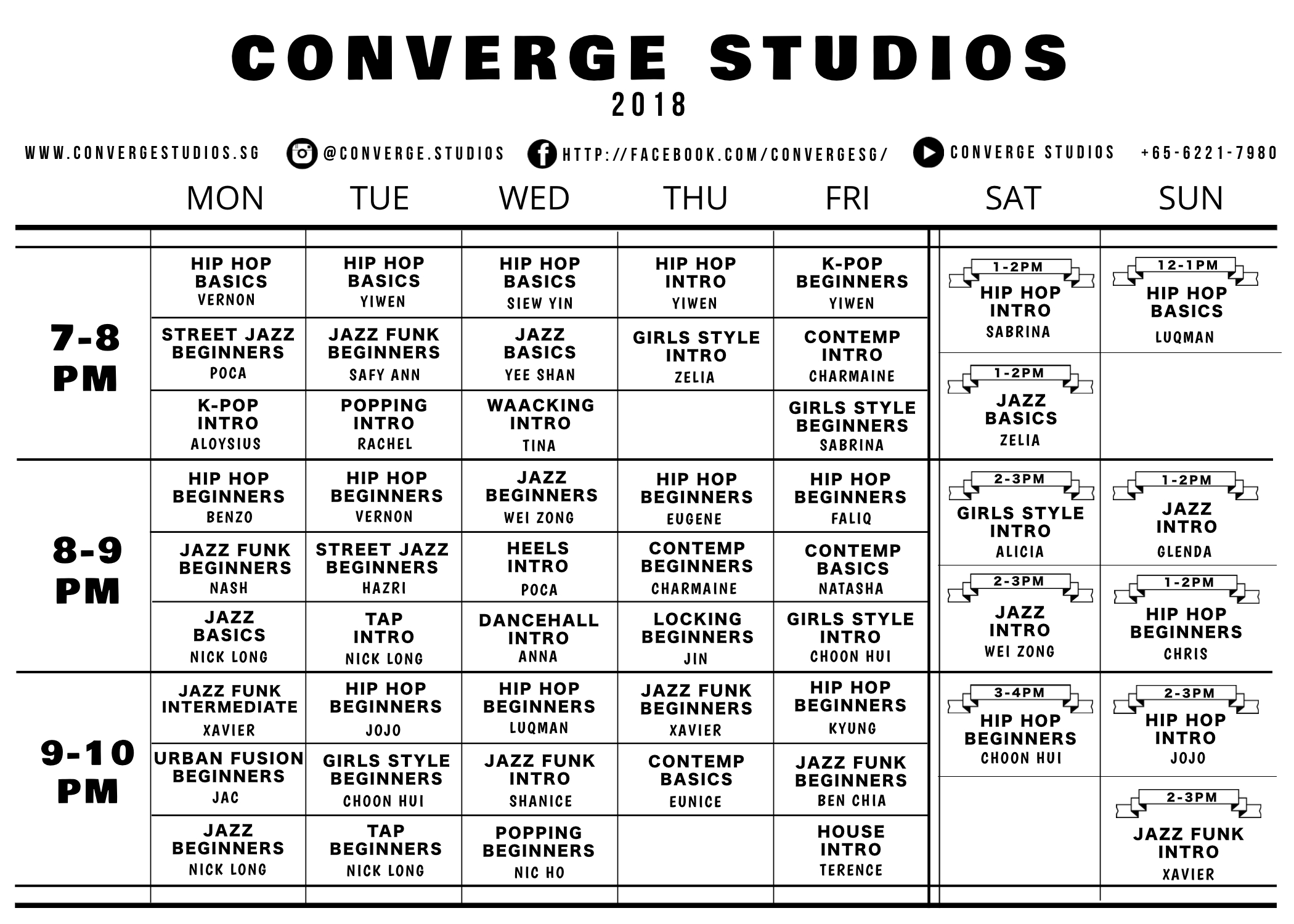 CONVERGE STUDIOS
2018

WWW.CONVERGESTUDIOS.SG @CONVERGE.STUDIOS HTTP://FACEBOOK.COM/CONVERGESG/ CONVERGE STUDIOS +65-6221-7980

| | MON | TUE | WED | THU | FRI | SAT | SUN |
|---|---|---|---|---|---|---|---|
| 7-8 PM | HIP HOP BASICS VERNON | HIP HOP BASICS YIWEN | HIP HOP BASICS SIEW YIN | HIP HOP INTRO YIWEN | K-POP BEGINNERS YIWEN | 1-2PM HIP HOP INTRO SABRINA | 12-1PM HIP HOP BASICS LUQMAN |
| | STREET JAZZ BEGINNERS POCA | JAZZ FUNK BEGINNERS SAFY ANN | JAZZ BASICS YEE SHAN | GIRLS STYLE INTRO ZELIA | CONTEMP INTRO CHARMAINE | 1-2PM JAZZ BASICS ZELIA | |
| | K-POP INTRO ALOYSIUS | POPPING INTRO RACHEL | WAACKING INTRO TINA | | GIRLS STYLE BEGINNERS SABRINA | | |
| 8-9 PM | HIP HOP BEGINNERS BENZO | HIP HOP BEGINNERS VERNON | JAZZ BEGINNERS WEI ZONG | HIP HOP BEGINNERS EUGENE | HIP HOP BEGINNERS FALIQ | 2-3PM GIRLS STYLE INTRO ALICIA | 1-2PM JAZZ INTRO GLENDA |
| | JAZZ FUNK BEGINNERS NASH | STREET JAZZ BEGINNERS HAZRI | HEELS INTRO POCA | CONTEMP BEGINNERS CHARMAINE | CONTEMP BASICS NATASHA | 2-3PM JAZZ INTRO WEI ZONG | 1-2PM HIP HOP BEGINNERS CHRIS |
| | JAZZ BASICS NICK LONG | TAP INTRO NICK LONG | DANCEHALL INTRO ANNA | LOCKING BEGINNERS JIN | GIRLS STYLE INTRO CHOON HUI | | |
| 9-10 PM | JAZZ FUNK INTERMEDIATE XAVIER | HIP HOP BEGINNERS JOJO | HIP HOP BEGINNERS LUQMAN | JAZZ FUNK BEGINNERS XAVIER | HIP HOP BEGINNERS KYUNG | 3-4PM HIP HOP BEGINNERS CHOON HUI | 2-3PM HIP HOP INTRO JOJO |
| | URBAN FUSION BEGINNERS JAC | GIRLS STYLE BEGINNERS CHOON HUI | JAZZ FUNK INTRO SHANICE | CONTEMP BASICS EUNICE | JAZZ FUNK BEGINNERS BEN CHIA | | 2-3PM JAZZ FUNK INTRO XAVIER |
| | JAZZ BEGINNERS NICK LONG | TAP BEGINNERS NICK LONG | POPPING BEGINNERS NIC HO | | HOUSE INTRO TERENCE | | |